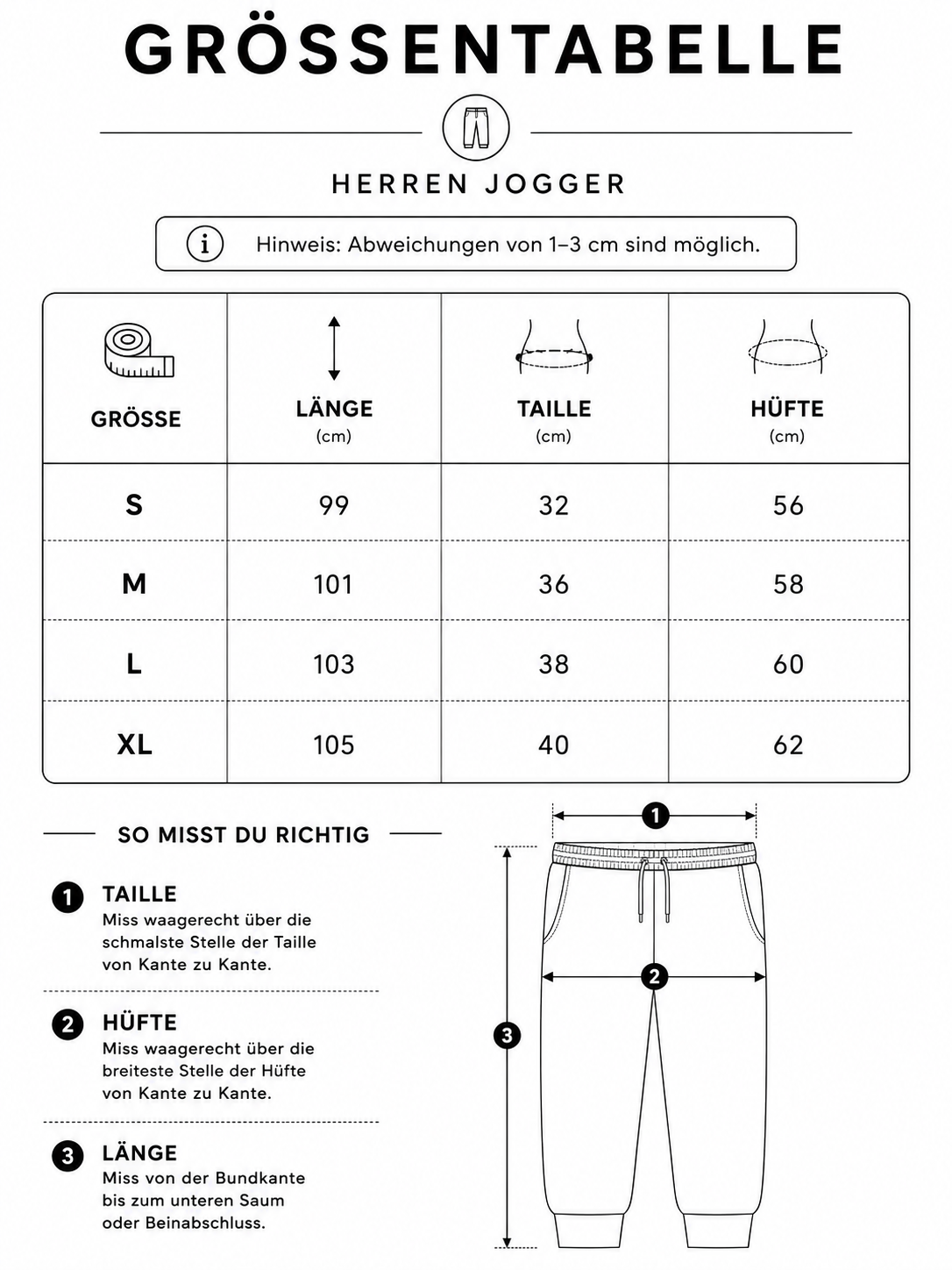 GRÖSSENTABELLE

HERREN JOGGER

Hinweis: Abweichungen von 1–3 cm sind möglich.

| GRÖSSE | LÄNGE (cm) | TAILLE (cm) | HÜFTE (cm) |
|---|---|---|---|
| S | 99 | 32 | 56 |
| M | 101 | 36 | 58 |
| L | 103 | 38 | 60 |
| XL | 105 | 40 | 62 |

SO MISST DU RICHTIG

1 TAILLE
Miss waagerecht über die schmalste Stelle der Taille von Kante zu Kante.

2 HÜFTE
Miss waagerecht über die breiteste Stelle der Hüfte von Kante zu Kante.

3 LÄNGE
Miss von der Bundkante bis zum unteren Saum oder Beinabschluss.

1
2
3